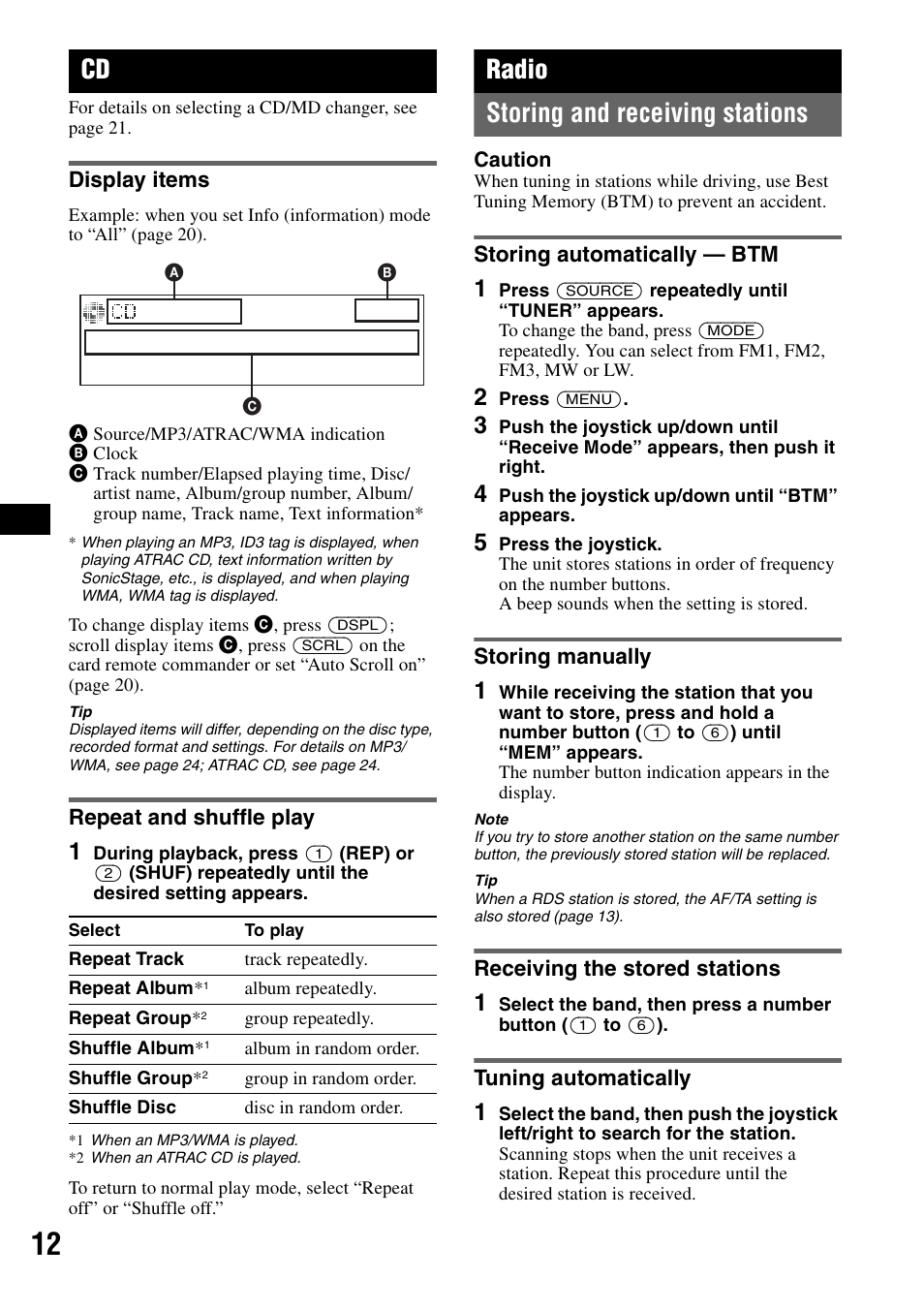 CD

For details on selecting a CD/MD changer, see page 21.

Display items

Example: when you set Info (information) mode to “All” (page 20).

A B

CD

C

A Source/MP3/ATRAC/WMA indication
B Clock
C Track number/Elapsed playing time, Disc/artist name, Album/group number, Album/group name, Track name, Text information*

* When playing an MP3, ID3 tag is displayed, when playing ATRAC CD, text information written by SonicStage, etc., is displayed, and when playing WMA, WMA tag is displayed.

To change display items C, press (DSPL); scroll display items C, press (SCRL) on the card remote commander or set “Auto Scroll on” (page 20).

Tip
Displayed items will differ, depending on the disc type, recorded format and settings. For details on MP3/WMA, see page 24; ATRAC CD, see page 24.

Repeat and shuffle play

1 During playback, press (1) (REP) or (2) (SHUF) repeatedly until the desired setting appears.

| Select | To play |
|---|---|
| Repeat Track | track repeatedly. |
| Repeat Album*1 | album repeatedly. |
| Repeat Group*2 | group repeatedly. |
| Shuffle Album*1 | album in random order. |
| Shuffle Group*2 | group in random order. |
| Shuffle Disc | disc in random order. |

*1 When an MP3/WMA is played.
*2 When an ATRAC CD is played.

To return to normal play mode, select “Repeat off” or “Shuffle off.”

12

Radio

Storing and receiving stations

Caution
When tuning in stations while driving, use Best Tuning Memory (BTM) to prevent an accident.

Storing automatically — BTM

1 Press (SOURCE) repeatedly until “TUNER” appears.
To change the band, press (MODE) repeatedly. You can select from FM1, FM2, FM3, MW or LW.

2 Press (MENU).

3 Push the joystick up/down until “Receive Mode” appears, then push it right.

4 Push the joystick up/down until “BTM” appears.

5 Press the joystick.
The unit stores stations in order of frequency on the number buttons.
A beep sounds when the setting is stored.

Storing manually

1 While receiving the station that you want to store, press and hold a number button ((1) to (6)) until “MEM” appears.
The number button indication appears in the display.

Note
If you try to store another station on the same number button, the previously stored station will be replaced.

Tip
When a RDS station is stored, the AF/TA setting is also stored (page 13).

Receiving the stored stations

1 Select the band, then press a number button ((1) to (6)).

Tuning automatically

1 Select the band, then push the joystick left/right to search for the station.
Scanning stops when the unit receives a station. Repeat this procedure until the desired station is received.